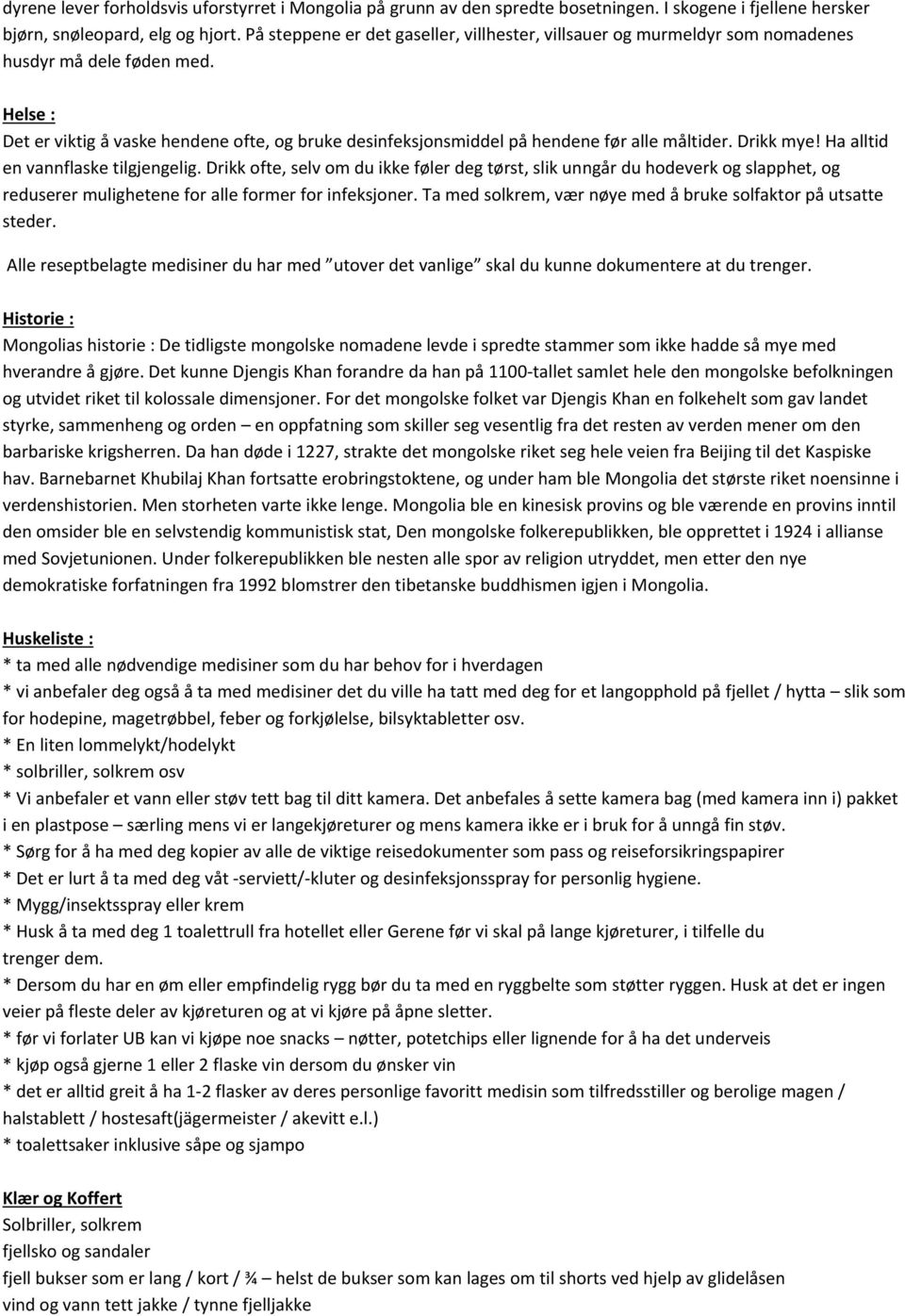 dyrene lever forholdsvis uforstyrret i Mongolia på grunn av den spredte bosetningen. I skogene i fjellene hersker bjørn, snøleopard, elg og hjort. På steppene er det gaseller, villhester, villsauer og murmeldyr som nomadenes husdyr må dele føden med.

Helse :
Det er viktig å vaske hendene ofte, og bruke desinfeksjonsmiddel på hendene før alle måltider. Drikk mye! Ha alltid en vannflaske tilgjengelig. Drikk ofte, selv om du ikke føler deg tørst, slik unngår du hodeverk og slapphet, og reduserer mulighetene for alle former for infeksjoner. Ta med solkrem, vær nøye med å bruke solfaktor på utsatte steder.

Alle reseptbelagte medisiner du har med "utover det vanlige" skal du kunne dokumentere at du trenger.

Historie :
Mongolias historie : De tidligste mongolske nomadene levde i spredte stammer som ikke hadde så mye med hverandre å gjøre. Det kunne Djengis Khan forandre da han på 1100-tallet samlet hele den mongolske befolkningen og utvidet riket til kolossale dimensjoner. For det mongolske folket var Djengis Khan en folkehelt som gav landet styrke, sammenheng og orden – en oppfatning som skiller seg vesentlig fra det resten av verden mener om den barbariske krigsherren. Da han døde i 1227, strakte det mongolske riket seg hele veien fra Beijing til det Kaspiske hav. Barnebarnet Khubilaj Khan fortsatte erobringstoktene, og under ham ble Mongolia det største riket noensinne i verdenshistorien. Men storheten varte ikke lenge. Mongolia ble en kinesisk provins og ble værende en provins inntil den omsider ble en selvstendig kommunistisk stat, Den mongolske folkerepublikken, ble opprettet i 1924 i allianse med Sovjetunionen. Under folkerepublikken ble nesten alle spor av religion utryddet, men etter den nye demokratiske forfatningen fra 1992 blomstrer den tibetanske buddhismen igjen i Mongolia.

Huskeliste :
* ta med alle nødvendige medisiner som du har behov for i hverdagen
* vi anbefaler deg også å ta med medisiner det du ville ha tatt med deg for et langopphold på fjellet / hytta – slik som for hodepine, magetrøbbel, feber og forkjølelse, bilsyktabletter osv.
* En liten lommelykt/hodelykt
* solbriller, solkrem osv
* Vi anbefaler et vann eller støv tett bag til ditt kamera. Det anbefales å sette kamera bag (med kamera inn i) pakket i en plastpose – særling mens vi er langekjøreturer og mens kamera ikke er i bruk for å unngå fin støv.
* Sørg for å ha med deg kopier av alle de viktige reisedokumenter som pass og reiseforsikringspapirer
* Det er lurt å ta med deg våt -serviett/-kluter og desinfeksjonsspray for personlig hygiene.
* Mygg/insektsspray eller krem
* Husk å ta med deg 1 toalettrull fra hotellet eller Gerene før vi skal på lange kjøreturer, i tilfelle du trenger dem.
* Dersom du har en øm eller empfindelig rygg bør du ta med en ryggbelte som støtter ryggen. Husk at det er ingen veier på fleste deler av kjøreturen og at vi kjøre på åpne sletter.
* før vi forlater UB kan vi kjøpe noe snacks – nøtter, potetchips eller lignende for å ha det underveis
* kjøp også gjerne 1 eller 2 flaske vin dersom du ønsker vin
* det er alltid greit å ha 1-2 flasker av deres personlige favoritt medisin som tilfredsstiller og berolige magen / halstablett / hostesaft(jägermeister / akevitt e.l.)
* toalettsaker inklusive såpe og sjampo

Klær og Koffert
Solbriller, solkrem
fjellsko og sandaler
fjell bukser som er lang / kort / ¾ – helst de bukser som kan lages om til shorts ved hjelp av glidelåsen
vind og vann tett jakke / tynne fjelljakke